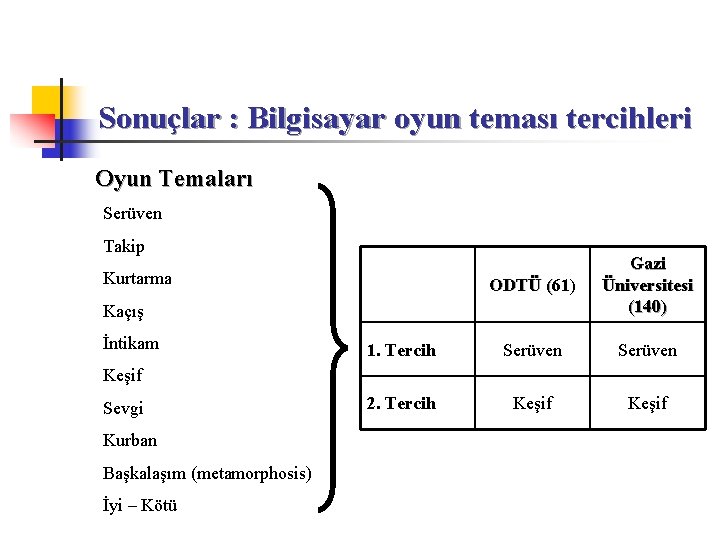 Sonuçlar : Bilgisayar oyun teması tercihleri

Oyun Temaları

Serüven

Takip

Kurtarma

Kaçış

İntikam

Keşif

Sevgi

Kurban

Başkalaşım (metamorphosis)

İyi – Kötü

| | ODTÜ (61) | Gazi Üniversitesi (140) |
|---|---|---|
| 1. Tercih | Serüven | Serüven |
| 2. Tercih | Keşif | Keşif |